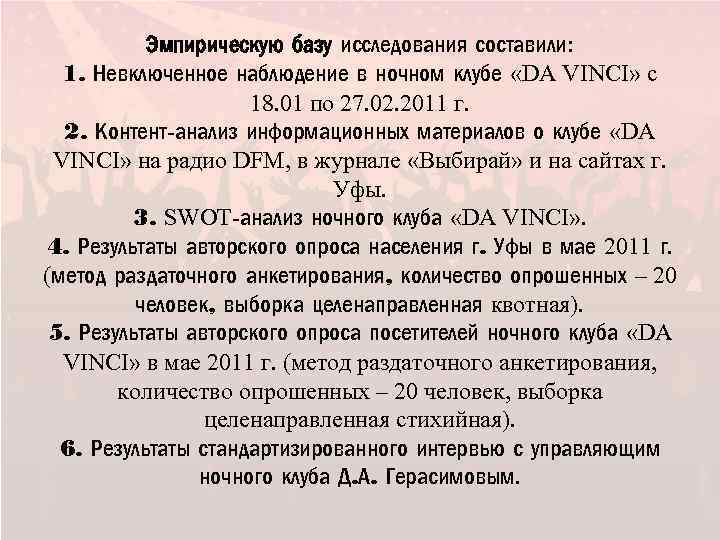 Эмпирическую базу исследования составили:
1. Невключенное наблюдение в ночном клубе «DA VINCI» с 18.01 по 27.02.2011 г.
2. Контент-анализ информационных материалов о клубе «DA VINCI» на радио DFM, в журнале «Выбирай» и на сайтах г. Уфы.
3. SWOT-анализ ночного клуба «DA VINCI».
4. Результаты авторского опроса населения г. Уфы в мае 2011 г. (метод раздаточного анкетирования, количество опрошенных – 20 человек, выборка целенаправленная квотная).
5. Результаты авторского опроса посетителей ночного клуба «DA VINCI» в мае 2011 г. (метод раздаточного анкетирования, количество опрошенных – 20 человек, выборка целенаправленная стихийная).
6. Результаты стандартизированного интервью с управляющим ночного клуба Д.А. Герасимовым.